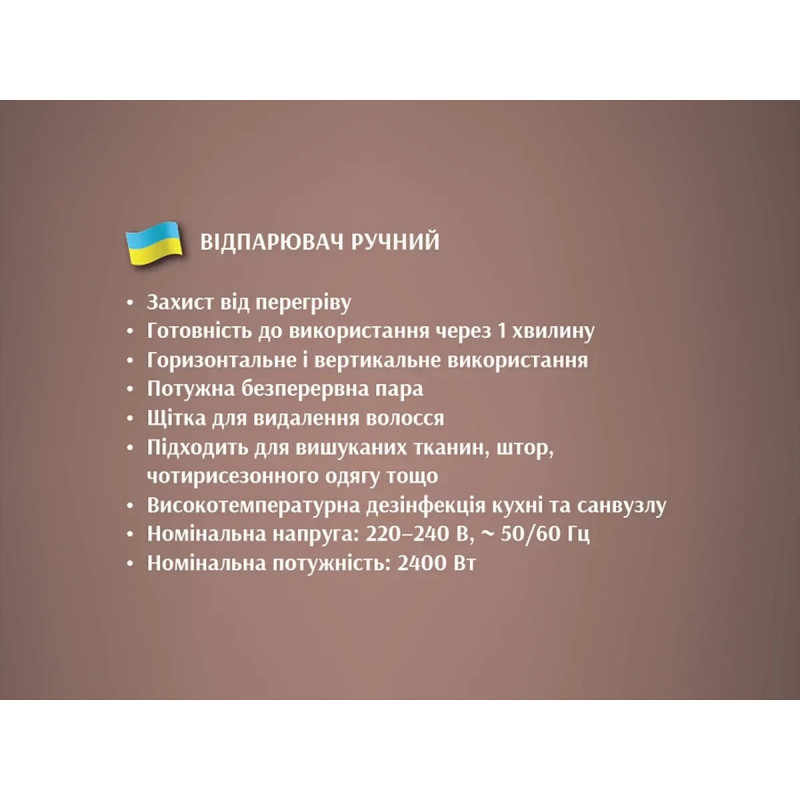 ВІДПАРЮВАЧ РУЧНИЙ

• Захист від перегріву
• Готовність до використання через 1 хвилину
• Горизонтальне і вертикальне використання
• Потужна безперервна пара
• Щітка для видалення волосся
• Підходить для вишуканих тканин, штор, чотирисезонного одягу тощо
• Високотемпературна дезінфекція кухні та санвузлу
• Номінальна напруга: 220–240 В, ~ 50/60 Гц
• Номінальна потужність: 2400 Вт